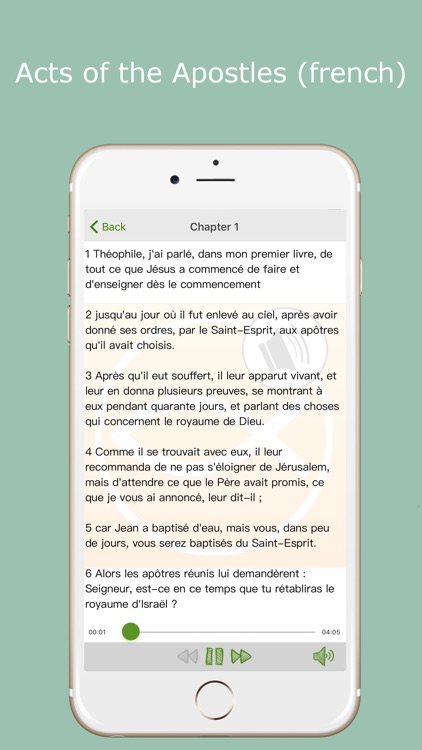 Acts of the Apostles (french)

Back

Chapter 1

1 Théophile, j'ai parlé, dans mon premier livre, de tout ce que Jésus a commencé de faire et d'enseigner dès le commencement

2 jusqu'au jour où il fut enlevé au ciel, après avoir donné ses ordres, par le Saint-Esprit, aux apôtres qu'il avait choisis.

3 Après qu'il eut souffert, il leur apparut vivant, et leur en donna plusieurs preuves, se montrant à eux pendant quarante jours, et parlant des choses qui concernent le royaume de Dieu.

4 Comme il se trouvait avec eux, il leur recommanda de ne pas s'éloigner de Jérusalem, mais d'attendre ce que le Père avait promis, ce que je vous ai annoncé, leur dit-il ;

5 car Jean a baptisé d'eau, mais vous, dans peu de jours, vous serez baptisés du Saint-Esprit.

6 Alors les apôtres réunis lui demandèrent : Seigneur, est-ce en ce temps que tu rétabliras le royaume d'Israël ?

00:01

04:05